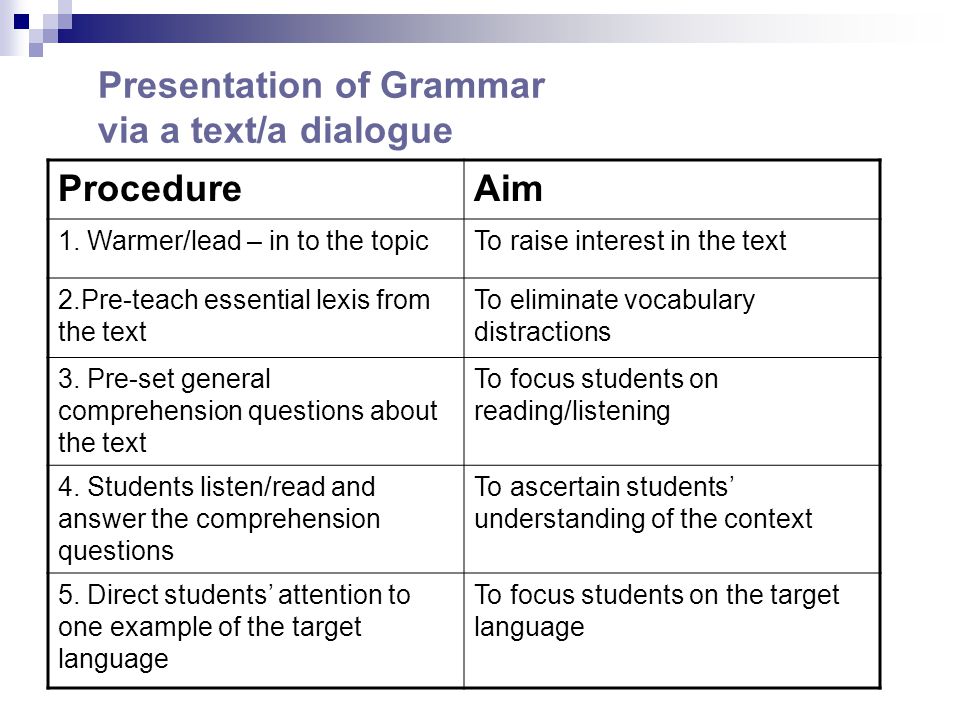 Presentation of Grammar via a text/a dialogue

| Procedure | Aim |
|---|---|
| 1. Warmer/lead – in to the topic | To raise interest in the text |
| 2.Pre-teach essential lexis from the text | To eliminate vocabulary distractions |
| 3. Pre-set general comprehension questions about the text | To focus students on reading/listening |
| 4. Students listen/read and answer the comprehension questions | To ascertain students' understanding of the context |
| 5. Direct students' attention to one example of the target language | To focus students on the target language |